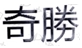 奇勝